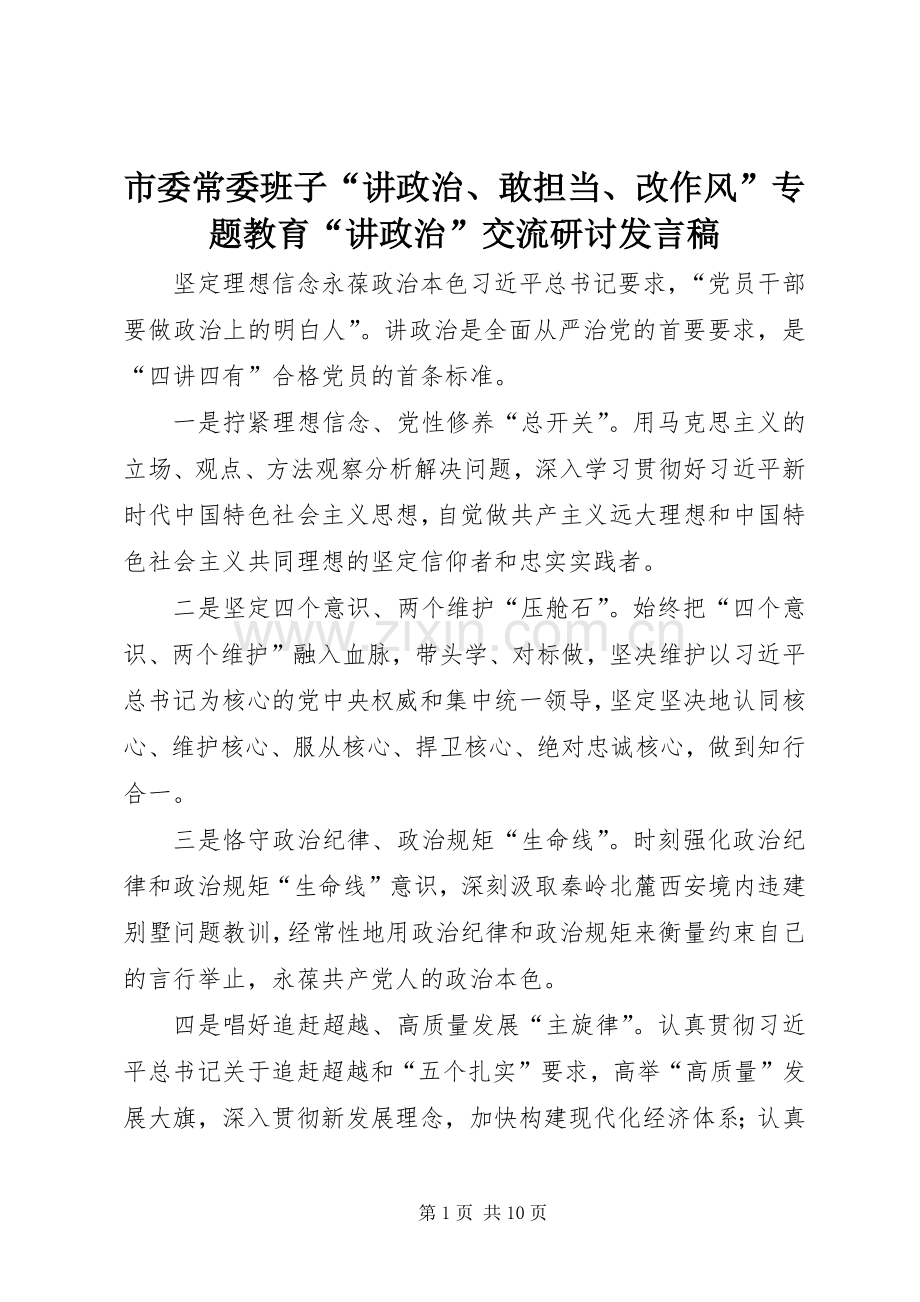 市委常委班子“讲政治、敢担当、改作风”专题教育“讲政治”交流研讨发言稿

坚定理想信念永葆政治本色习近平总书记要求，“党员干部要做政治上的明白人”。讲政治是全面从严治党的首要要求，是“四讲四有”合格党员的首条标准。

一是拧紧理想信念、党性修养“总开关”。用马克思主义的立场、观点、方法观察分析解决问题，深入学习贯彻好习近平新时代中国特色社会主义思想，自觉做共产主义远大理想和中国特色社会主义共同理想的坚定信仰者和忠实实践者。

二是坚定四个意识、两个维护“压舱石”。始终把“四个意识、两个维护”融入血脉，带头学、对标做，坚决维护以习近平总书记为核心的党中央权威和集中统一领导，坚定坚决地认同核心、维护核心、服从核心、捍卫核心、绝对忠诚核心，做到知行合一。

三是恪守政治纪律、政治规矩“生命线”。时刻强化政治纪律和政治规矩“生命线”意识，深刻汲取秦岭北麓西安境内违建别墅问题教训，经常性地用政治纪律和政治规矩来衡量约束自己的言行举止，永葆共产党人的政治本色。

四是唱好追赶超越、高质量发展“主旋律”。认真贯彻习近平总书记关于追赶超越和“五个扎实”要求，高举“高质量”发展大旗，深入贯彻新发展理念，加快构建现代化经济体系；认真

www.zixin.com.cn

第 1 页 共 10 页